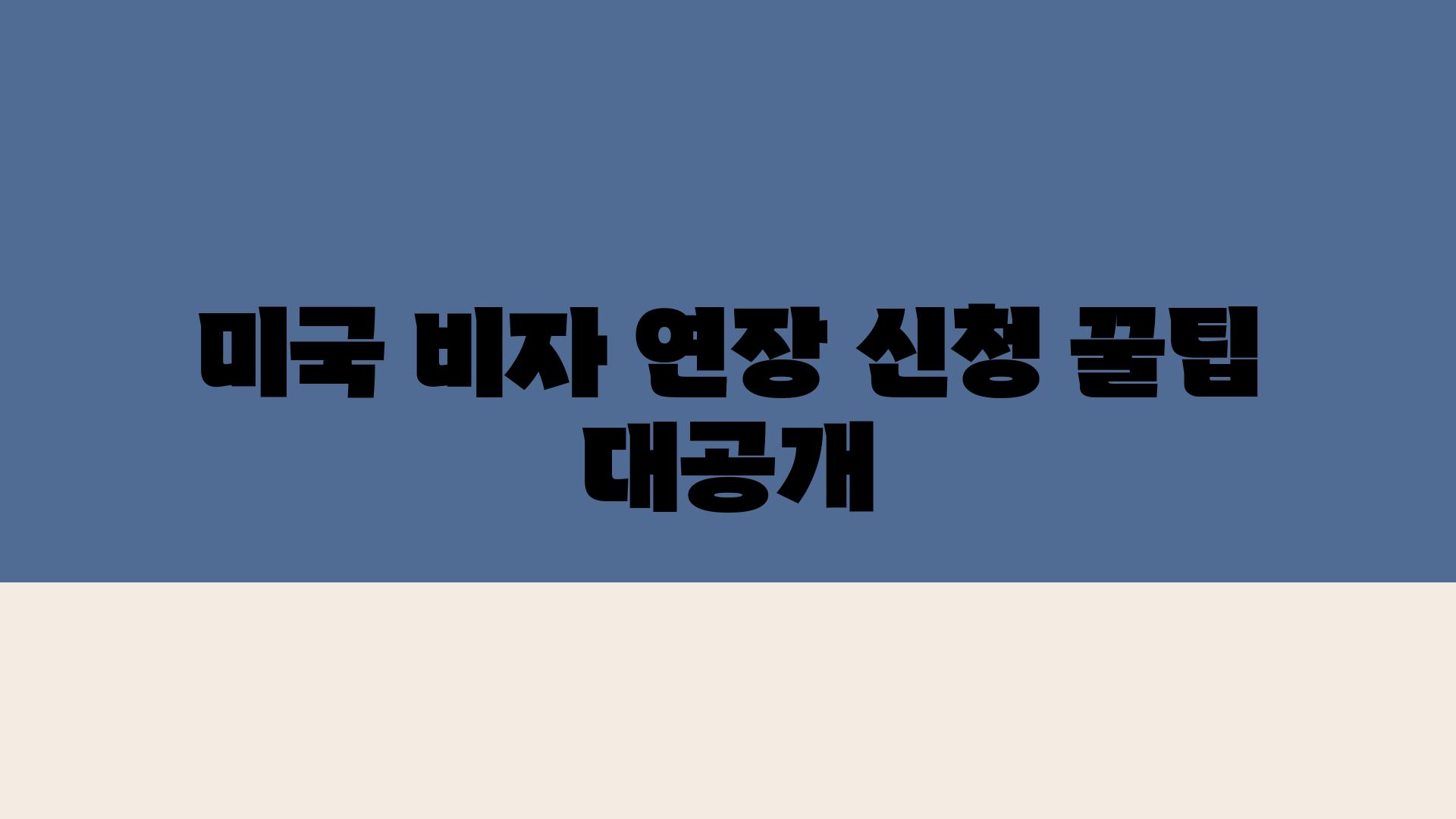 미국 비자 연장 신청 꿀팁 대공개